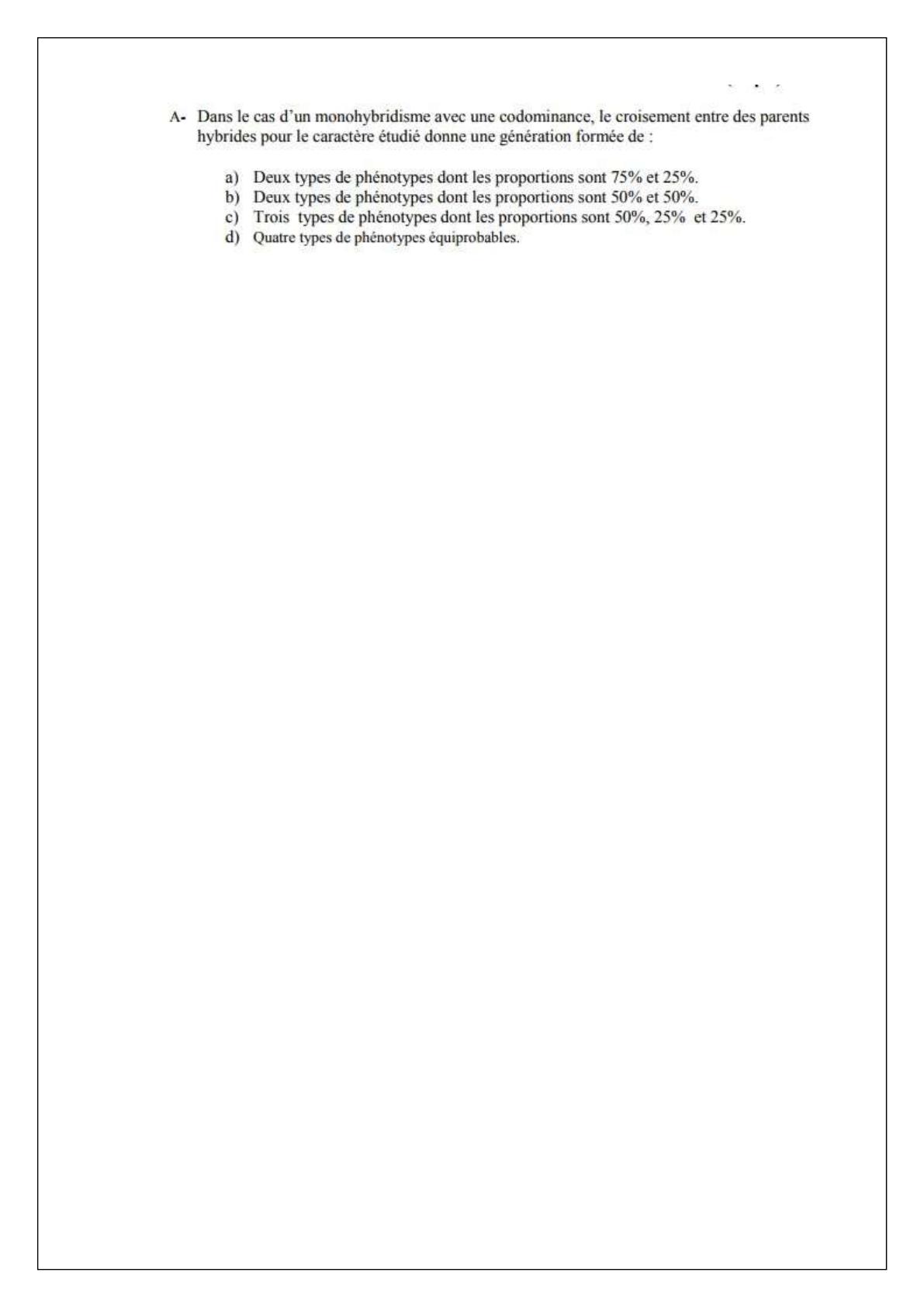 A- Dans le cas d'un monohybridisme avec une codominance, le croisement entre des parents hybrides pour le caractère étudié donne une génération formée de :

a) Deux types de phénotypes dont les proportions sont 75% et 25%.
b) Deux types de phénotypes dont les proportions sont 50% et 50%.
c) Trois types de phénotypes dont les proportions sont 50%, 25% et 25%.
d) Quatre types de phénotypes équiprobables.